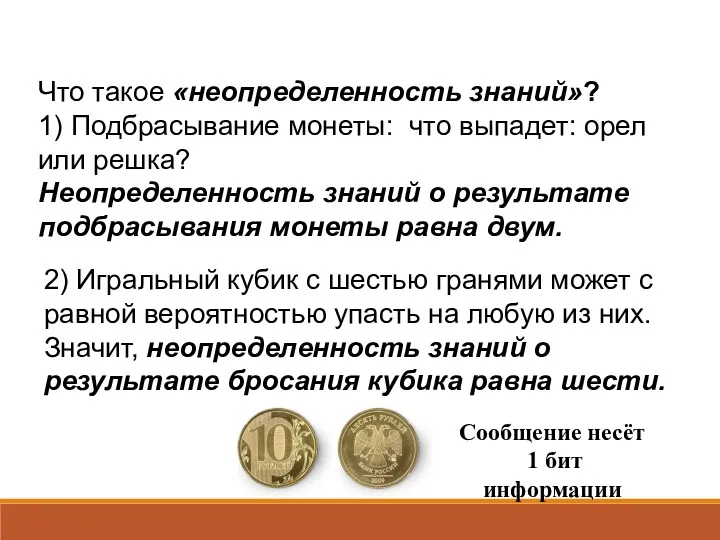 Что такое «неопределенность знаний»?
1) Подбрасывание монеты: что выпадет: орел или решка?
Неопределенность знаний о результате подбрасывания монеты равна двум.

2) Игральный кубик с шестью гранями может с равной вероятностью упасть на любую из них. Значит, неопределенность знаний о результате бросания кубика равна шести.

10 РУБЛЕЙ

ДЕСЯТЬ РУБЛЕЙ
БАНК РОССИИ
2009

Сообщение несёт 1 бит информации